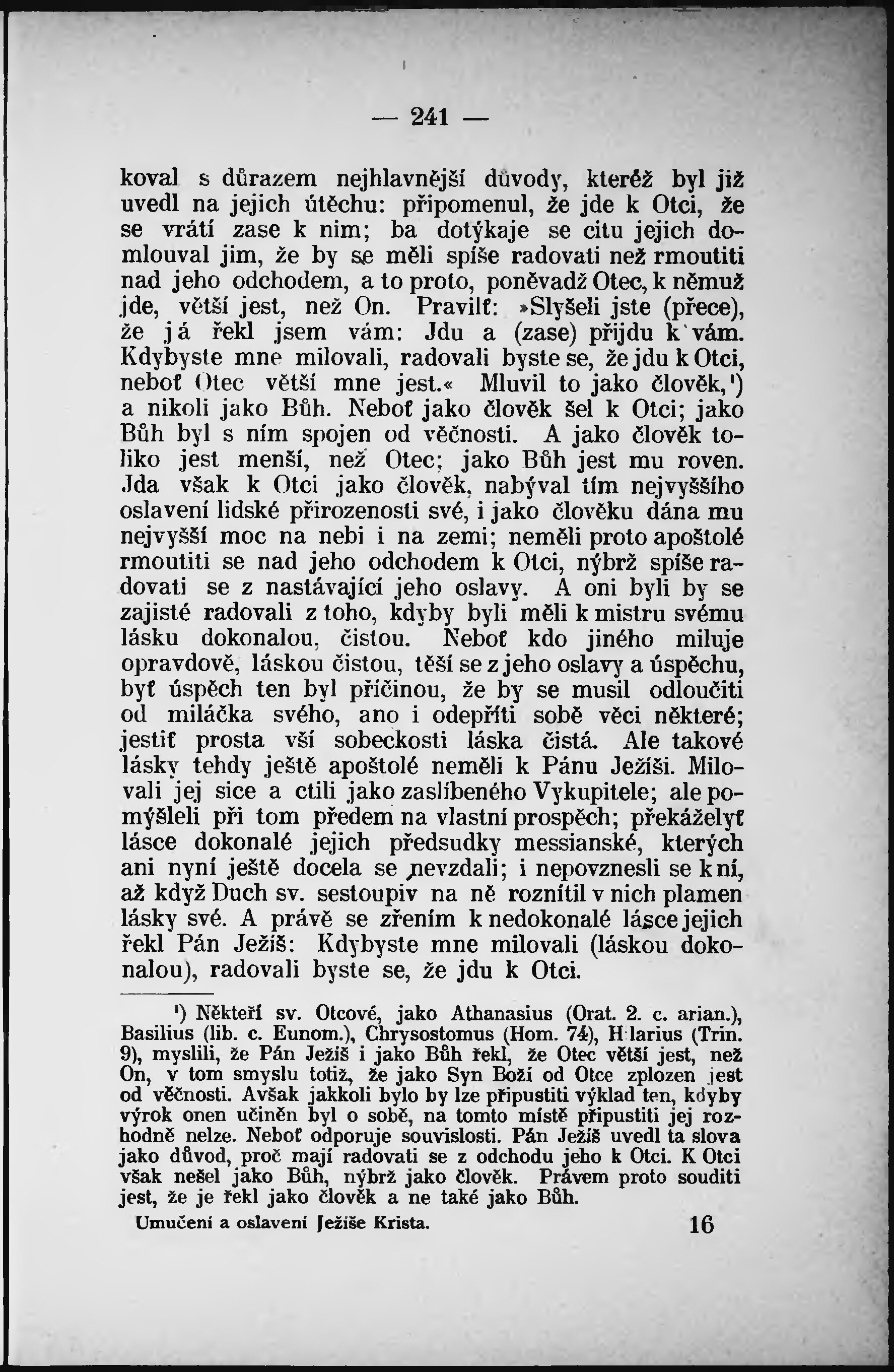 — 241 —

koval s důrazem nejhlavnější důvody, kteréž byl již uvedl na jejich útěchu: připomenul, že jde k Otci, že se vrátí zase k nim; ba dotýkaje se citu jejich domlouval jim, že by se měli spíše radovati než rmoutiti nad jeho odchodem, a to proto, poněvadž Otec, k němuž jde, větší jest, než On. Pravilť: »Slyšeli jste (přece), že já řekl jsem vám: Jdu a (zase) přijdu k vám. Kdybyste mne milovali, radovali byste se, že jdu k Otci, neboť Otec větší mne jest.« Mluvil to jako člověk,¹) a nikoli jako Bůh. Neboť jako člověk šel k Otci; jako Bůh byl s ním spojen od věčnosti. A jako člověk toliko jest menší, než Otec; jako Bůh jest mu roven. Jda však k Otci jako člověk, nabýval tím nejvyššího oslavení lidské přirozenosti své, i jako člověku dána mu nejvyšší moc na nebi i na zemi; neměli proto apoštolé rmoutiti se nad jeho odchodem k Otci, nýbrž spíše radovati se z nastávající jeho oslavy. A oni byli by se zajisté radovali z toho, kdyby byli měli k mistru svému lásku dokonalou, čistou. Neboť kdo jiného miluje opravdově, láskou čistou, těší se z jeho oslavy a úspěchu, byť úspěch ten byl příčinou, že by se musil odloučiti od miláčka svého, ano i odepříti sobě věci některé; jestiť prosta vší sobeckosti láska čistá. Ale takové lásky tehdy ještě apoštolé neměli k Pánu Ježíši. Milovali jej sice a ctili jako zaslíbeného Vykupitele; ale pomýšleli při tom předem na vlastní prospěch; překáželyť lásce dokonalé jejich předsudky messianské, kterých ani nyní ještě docela se nevzdali; i nepovznesli se k ní, až když Duch sv. sestoupiv na ně roznítil v nich plamen lásky své. A právě se zřením k nedokonalé lásce jejich řekl Pán Ježíš: Kdybyste mne milovali (láskou dokonalou), radovali byste se, že jdu k Otci.

¹) Někteří sv. Otcové, jako Athanasius (Orat. 2. c. arian.), Basilius (lib. c. Eunom.), Chrysostomus (Hom. 74), Hilarius (Trin. 9), myslili, že Pán Ježíš i jako Bůh řekl, že Otec větší jest, než On, v tom smyslu totiž, že jako Syn Boží od Otce zplozen jest od věčnosti. Avšak jakkoli bylo by lze připustiti výklad ten, kdyby výrok onen učiněn byl o sobě, na tomto místě připustiti jej rozhodně nelze. Neboť odporuje souvislosti. Pán Ježíš uvedl ta slova jako důvod, proč mají radovati se z odchodu jeho k Otci. K Otci však nešel jako Bůh, nýbrž jako člověk. Právem proto souditi jest, že je řekl jako člověk a ne také jako Bůh.

Umučení a oslavení Ježíše Krista. 16